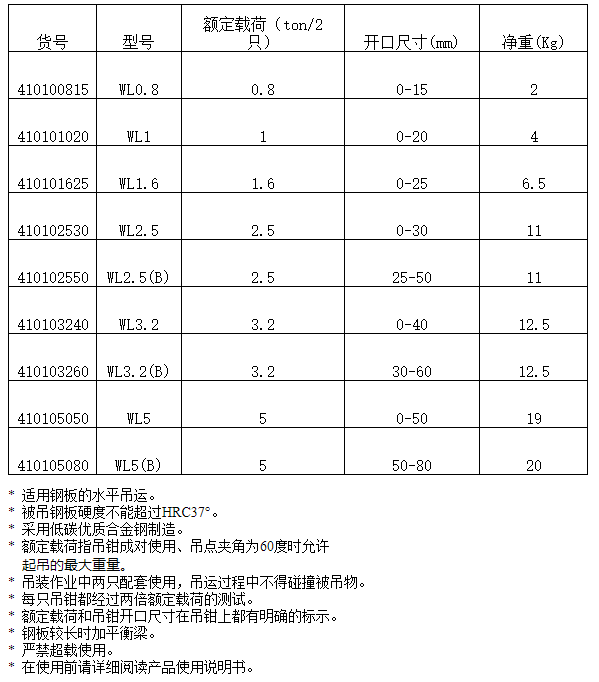 | 货号 | 型号 | 额定载荷（ton/2只） | 开口尺寸(mm) | 净重(Kg) |
|---|---|---|---|---|
| 410100815 | WL0.8 | 0.8 | 0-15 | 2 |
| 410101020 | WL1 | 1 | 0-20 | 4 |
| 410101625 | WL1.6 | 1.6 | 0-25 | 6.5 |
| 410102530 | WL2.5 | 2.5 | 0-30 | 11 |
| 410102550 | WL2.5(B) | 2.5 | 25-50 | 11 |
| 410103240 | WL3.2 | 3.2 | 0-40 | 12.5 |
| 410103260 | WL3.2(B) | 3.2 | 30-60 | 12.5 |
| 410105050 | WL5 | 5 | 0-50 | 19 |
| 410105080 | WL5(B) | 5 | 50-80 | 20 |

* 适用钢板的水平吊运。
* 被吊钢板硬度不能超过HRC37°。
* 采用低碳优质合金钢制造。
* 额定载荷指吊钳成对使用、吊点夹角为60度时允许起吊的最大重量。
* 吊装作业中两只配套使用，吊运过程中不得碰撞被吊物。
* 每只吊钳都经过两倍额定载荷的测试。
* 额定载荷和吊钳开口尺寸在吊钳上都有明确的标示。
* 钢板较长时加平衡梁。
* 严禁超载使用。
* 在使用前请详细阅读产品使用说明书。